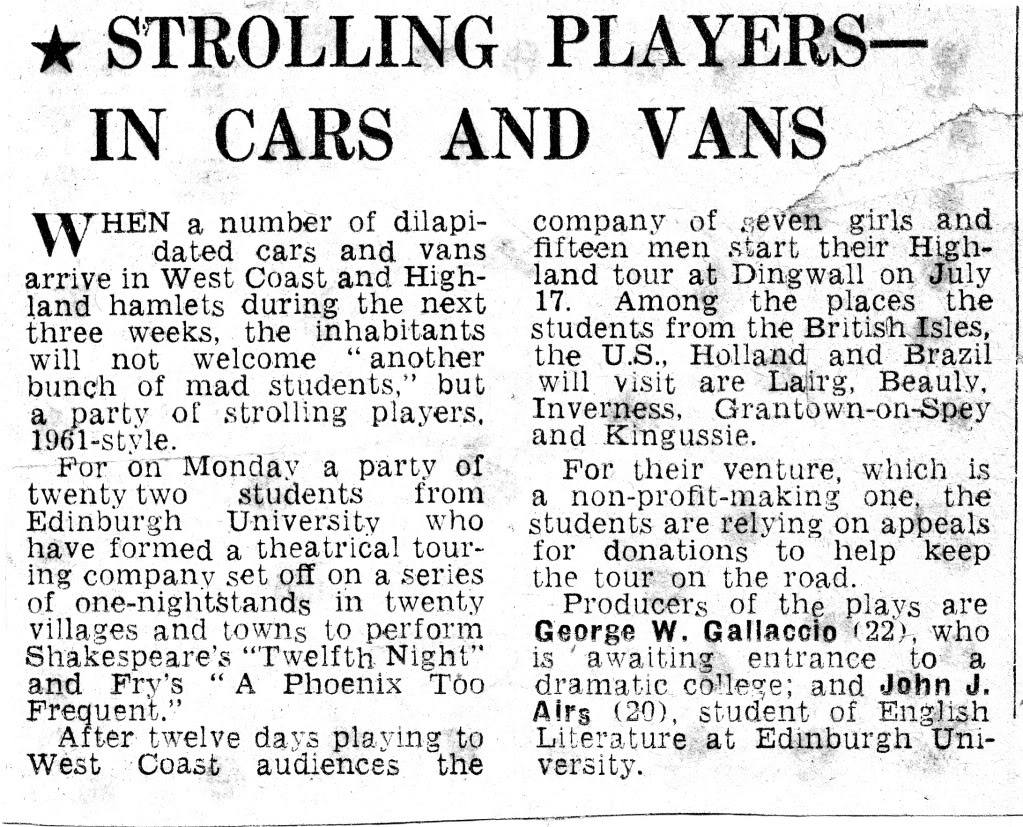 ★ STROLLING PLAYERS— IN CARS AND VANS

WHEN a number of dilapidated cars and vans arrive in West Coast and Highland hamlets during the next three weeks, the inhabitants will not welcome "another bunch of mad students," but a party of strolling players, 1961-style.

For on Monday a party of twenty two students from Edinburgh University who have formed a theatrical touring company set off on a series of one-nightstands in twenty villages and towns to perform Shakespeare's "Twelfth Night" and Fry's "A Phoenix Too Frequent."

After twelve days playing to West Coast audiences the company of seven girls and fifteen men start their Highland tour at Dingwall on July 17. Among the places the students from the British Isles, the U.S., Holland and Brazil will visit are Lairg, Beauly, Inverness, Grantown-on-Spey and Kingussie.

For their venture, which is a non-profit-making one, the students are relying on appeals for donations to help keep the tour on the road.

Producers of the plays are George W. Gallaccio (22), who is awaiting entrance to a dramatic college; and John J. Airs (20), student of English Literature at Edinburgh University.